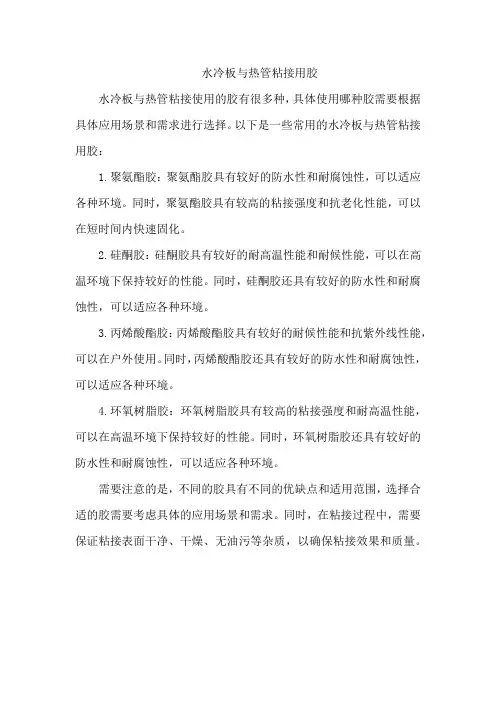 水冷板与热管粘接用胶

水冷板与热管粘接使用的胶有很多种，具体使用哪种胶需要根据具体应用场景和需求进行选择。以下是一些常用的水冷板与热管粘接用胶：

1.聚氨酯胶：聚氨酯胶具有较好的防水性和耐腐蚀性，可以适应各种环境。同时，聚氨酯胶具有较高的粘接强度和抗老化性能，可以在短时间内快速固化。

2.硅酮胶：硅酮胶具有较好的耐高温性能和耐候性能，可以在高温环境下保持较好的性能。同时，硅酮胶还具有较好的防水性和耐腐蚀性，可以适应各种环境。

3.丙烯酸酯胶：丙烯酸酯胶具有较好的耐候性能和抗紫外线性能，可以在户外使用。同时，丙烯酸酯胶还具有较好的防水性和耐腐蚀性，可以适应各种环境。

4.环氧树脂胶：环氧树脂胶具有较高的粘接强度和耐高温性能，可以在高温环境下保持较好的性能。同时，环氧树脂胶还具有较好的防水性和耐腐蚀性，可以适应各种环境。

需要注意的是，不同的胶具有不同的优缺点和适用范围，选择合适的胶需要考虑具体的应用场景和需求。同时，在粘接过程中，需要保证粘接表面干净、干燥、无油污等杂质，以确保粘接效果和质量。